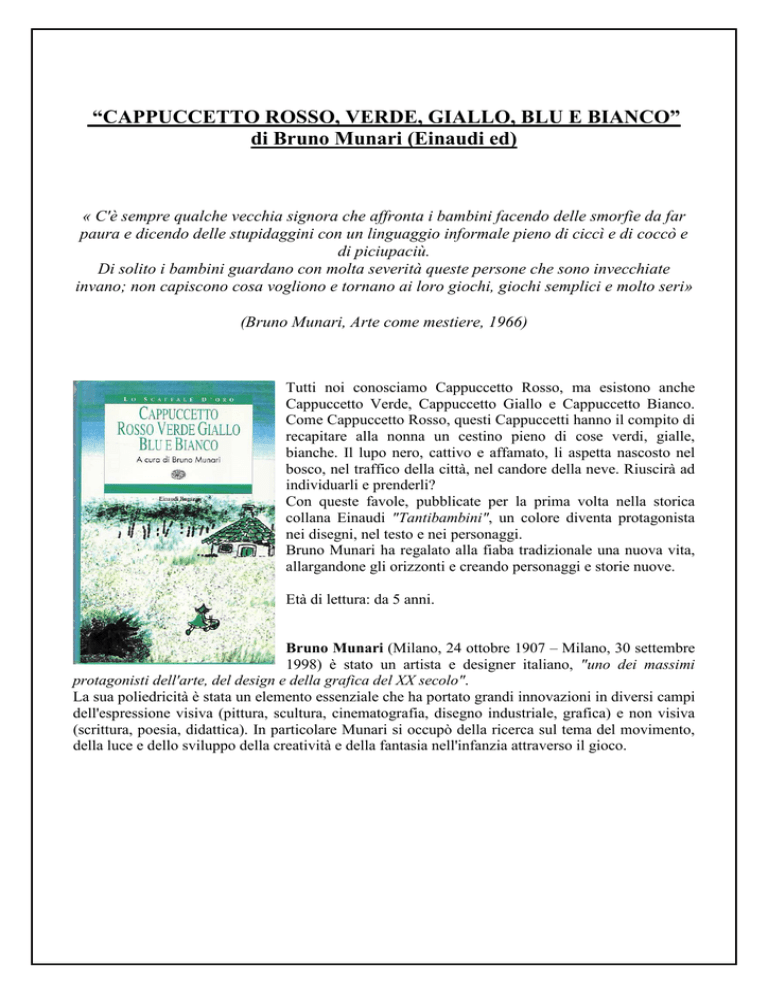 “CAPPUCCETTO ROSSO, VERDE, GIALLO, BLU E BIANCO”
di Bruno Munari (Einaudi ed)

« C'è sempre qualche vecchia signora che affronta i bambini facendo delle smorfie da far paura e dicendo delle stupidaggini con un linguaggio informale pieno di ciccì e di coccò e di piciupaciù.
Di solito i bambini guardano con molta severità queste persone che sono invecchiate invano; non capiscono cosa vogliono e tornano ai loro giochi, giochi semplici e molto seri»

(Bruno Munari, Arte come mestiere, 1966)

LO SCAFFALE D'ORO
CAPPUCCETTO ROSSO VERDE GIALLO BLU E BIANCO
A cura di Bruno Munari
Einaudi Ragazzi

Tutti noi conosciamo Cappuccetto Rosso, ma esistono anche Cappuccetto Verde, Cappuccetto Giallo e Cappuccetto Bianco. Come Cappuccetto Rosso, questi Cappuccetti hanno il compito di recapitare alla nonna un cestino pieno di cose verdi, gialle, bianche. Il lupo nero, cattivo e affamato, li aspetta nascosto nel bosco, nel traffico della città, nel candore della neve. Riuscirà ad individuarli e prenderli?
Con queste favole, pubblicate per la prima volta nella storica collana Einaudi "Tantibambini", un colore diventa protagonista nei disegni, nel testo e nei personaggi.
Bruno Munari ha regalato alla fiaba tradizionale una nuova vita, allargandone gli orizzonti e creando personaggi e storie nuove.

Età di lettura: da 5 anni.

Bruno Munari (Milano, 24 ottobre 1907 – Milano, 30 settembre 1998) è stato un artista e designer italiano, "uno dei massimi protagonisti dell'arte, del design e della grafica del XX secolo".
La sua poliedricità è stata un elemento essenziale che ha portato grandi innovazioni in diversi campi dell'espressione visiva (pittura, scultura, cinematografia, disegno industriale, grafica) e non visiva (scrittura, poesia, didattica). In particolare Munari si occupò della ricerca sul tema del movimento, della luce e dello sviluppo della creatività e della fantasia nell'infanzia attraverso il gioco.